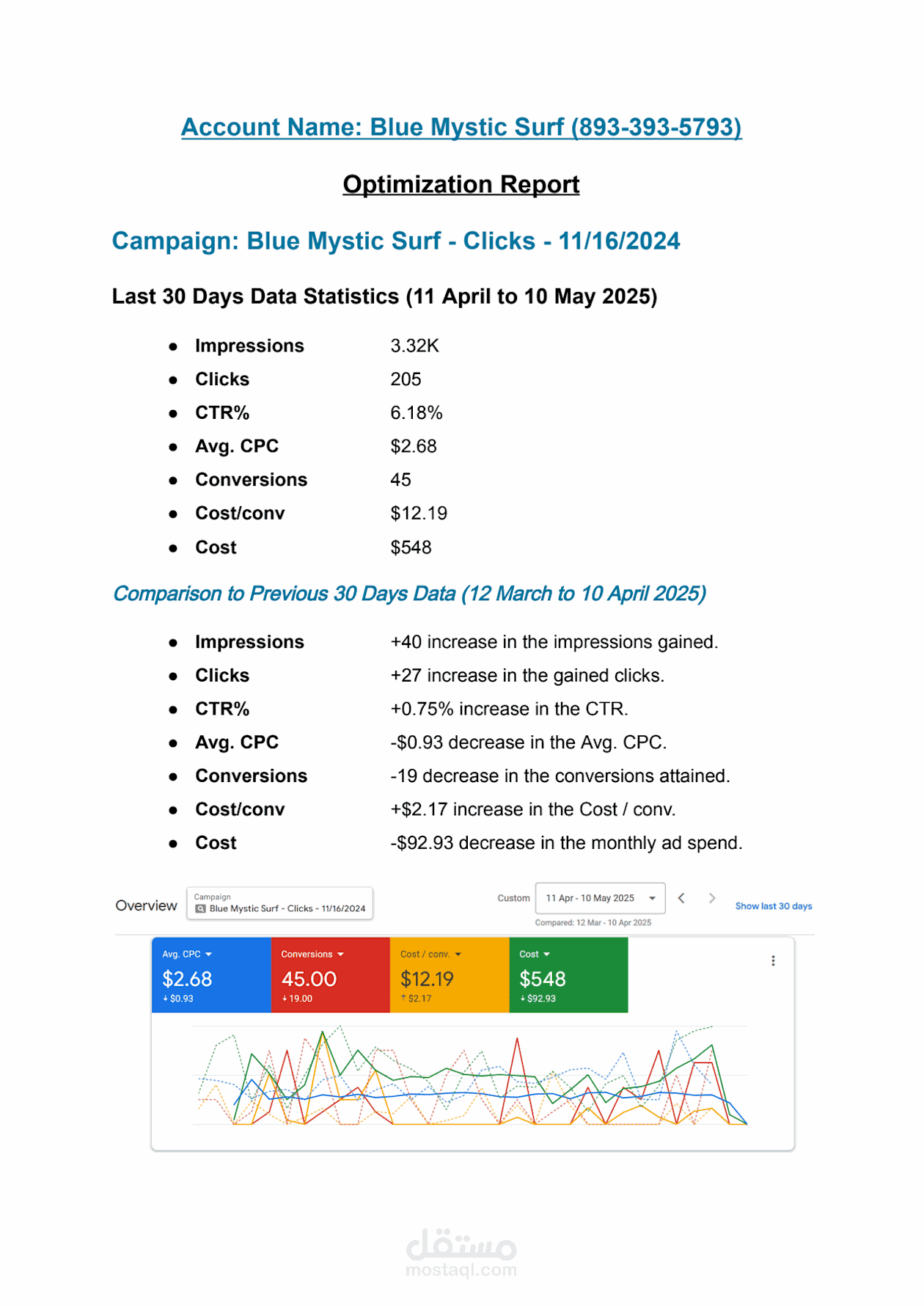 Account Name: Blue Mystic Surf (893-393-5793)

Optimization Report

Campaign: Blue Mystic Surf - Clicks - 11/16/2024

Last 30 Days Data Statistics (11 April to 10 May 2025)

• Impressions 3.32K
• Clicks 205
• CTR% 6.18%
• Avg. CPC $2.68
• Conversions 45
• Cost/conv $12.19
• Cost $548

Comparison to Previous 30 Days Data (12 March to 10 April 2025)

• Impressions +40 increase in the impressions gained.
• Clicks +27 increase in the gained clicks.
• CTR% +0.75% increase in the CTR.
• Avg. CPC -$0.93 decrease in the Avg. CPC.
• Conversions -19 decrease in the conversions attained.
• Cost/conv +$2.17 increase in the Cost / conv.
• Cost -$92.93 decrease in the monthly ad spend.

Overview
Campaign
Blue Mystic Surf - Clicks - 11/16/2024

Custom 11 Apr - 10 May 2025
Compared: 12 Mar - 10 Apr 2025
Show last 30 days

Avg. CPC
$2.68
↓ $0.93

Conversions
45.00
↓ 19.00

Cost / conv.
$12.19
↑ $2.17

Cost
$548
↓ $92.93

مستقل
mostaql.com